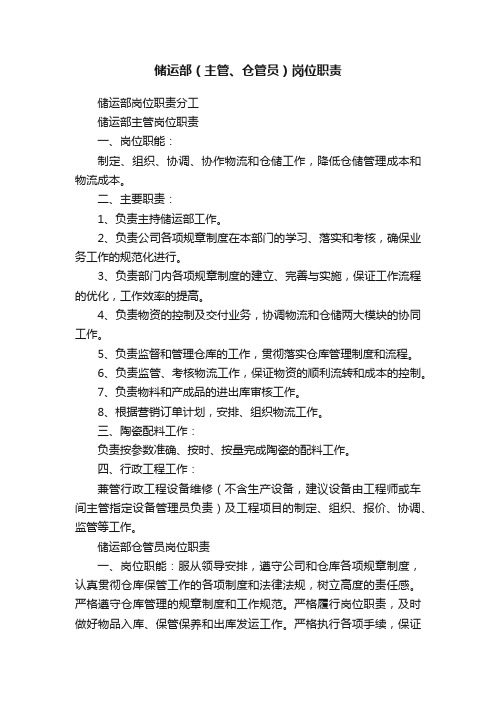 储运部（主管、仓管员）岗位职责

储运部岗位职责分工

储运部主管岗位职责

一、岗位职能：

制定、组织、协调、协作物流和仓储工作，降低仓储管理成本和物流成本。

二、主要职责：

1、负责主持储运部工作。

2、负责公司各项规章制度在本部门的学习、落实和考核，确保业务工作的规范化进行。

3、负责部门内各项规章制度的建立、完善与实施，保证工作流程的优化，工作效率的提高。

4、负责物资的控制及交付业务，协调物流和仓储两大模块的协同工作。

5、负责监督和管理仓库的工作，贯彻落实仓库管理制度和流程。

6、负责监管、考核物流工作，保证物资的顺利流转和成本的控制。

7、负责物料和产成品的进出库审核工作。

8、根据营销订单计划，安排、组织物流工作。

三、陶瓷配料工作：

负责按参数准确、按时、按量完成陶瓷的配料工作。

四、行政工程工作：

兼管行政工程设备维修（不含生产设备，建议设备由工程师或车间主管指定设备管理员负责）及工程项目的制定、组织、报价、协调、监管等工作。

储运部仓管员岗位职责

一、岗位职能：服从领导安排，遵守公司和仓库各项规章制度，认真贯彻仓库保管工作的各项制度和法律法规，树立高度的责任感。严格遵守仓库管理的规章制度和工作规范。严格履行岗位职责，及时做好物品入库、保管保养和出库发运工作。严格执行各项手续，保证